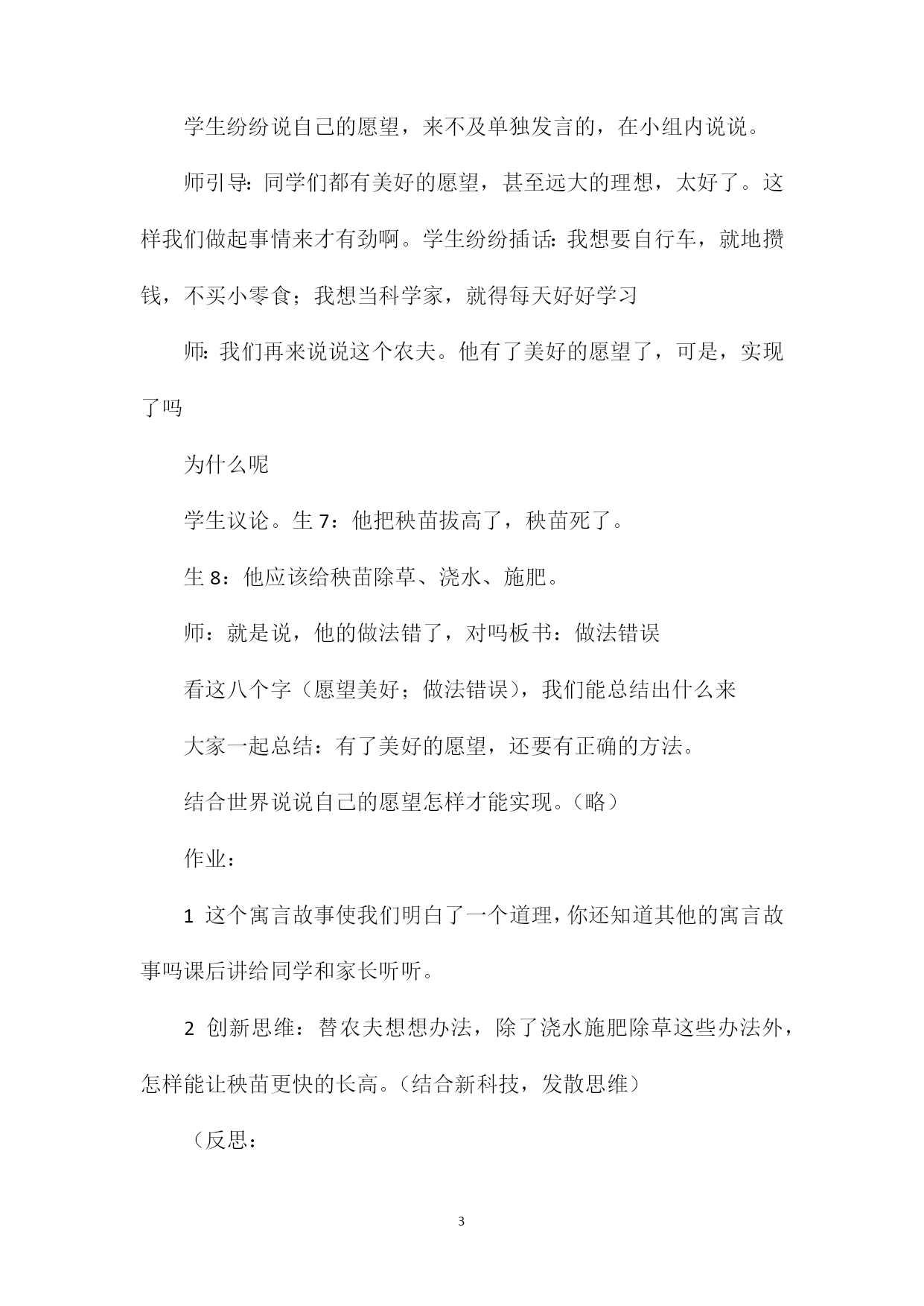 学生纷纷说自己的愿望，来不及单独发言的，在小组内说说。

师引导：同学们都有美好的愿望，甚至远大的理想，太好了。这样我们做起事情来才有劲啊。学生纷纷插话：我想要自行车，就地攒钱，不买小零食；我想当科学家，就得每天好好学习

师：我们再来说说这个农夫。他有了美好的愿望了，可是，实现了吗

为什么呢

学生议论。生 7：他把秧苗拔高了，秧苗死了。

生 8：他应该给秧苗除草、浇水、施肥。

师：就是说，他的做法错了，对吗板书：做法错误

看这八个字（愿望美好；做法错误），我们能总结出什么来

大家一起总结：有了美好的愿望，还要有正确的方法。

结合世界说说自己的愿望怎样才能实现。（略）

作业：

1 这个寓言故事使我们明白了一个道理，你还知道其他的寓言故事吗课后讲给同学和家长听听。

2 创新思维：替农夫想想办法，除了浇水施肥除草这些办法外，怎样能让秧苗更快的长高。（结合新科技，发散思维）

（反思：

3